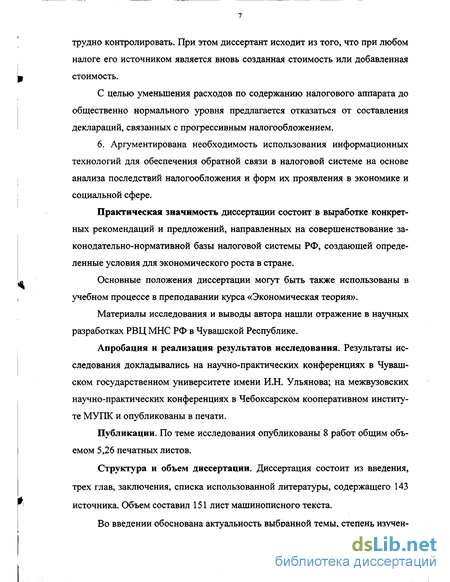 7

трудно контролировать. При этом диссертант исходит из того, что при любом налоге его источником является вновь созданная стоимость или добавленная стоимость.

С целью уменьшения расходов по содержанию налогового аппарата до общественно нормального уровня предлагается отказаться от составления деклараций, связанных с прогрессивным налогообложением.

6. Аргументирована необходимость использования информационных технологий для обеспечения обратной связи в налоговой системе на основе анализа последствий налогообложения и форм их проявления в экономике и социальной сфере.

Практическая значимость диссертации состоит в выработке конкретных рекомендаций и предложений, направленных на совершенствование законодательно-нормативной базы налоговой системы РФ, создающей определенные условия для экономического роста в стране.

Основные положения диссертации могут быть также использованы в учебном процессе в преподавании курса «Экономическая теория».

Материалы исследования и выводы автора нашли отражение в научных разработках РВЦ МНС РФ в Чувашской Республике.

Апробация и реализация результатов исследования. Результаты исследования докладывались на научно-практических конференциях в Чувашском государственном университете имени И.Н. Ульянова; на межвузовских научно-практических конференциях в Чебоксарском кооперативном институте МУПК и опубликованы в печати.

Публикации. По теме исследования опубликованы 8 работ общим объемом 5,26 печатных листов.

Структура и объем диссертации. Диссертация состоит из введения, трех глав, заключения, списка использованной литературы, содержащего 143 источника. Объем составил 151 лист машинописного текста.

Во введении обоснована актуальность выбранной темы, степень изучен-

dsLib.net
библиотека диссертаций